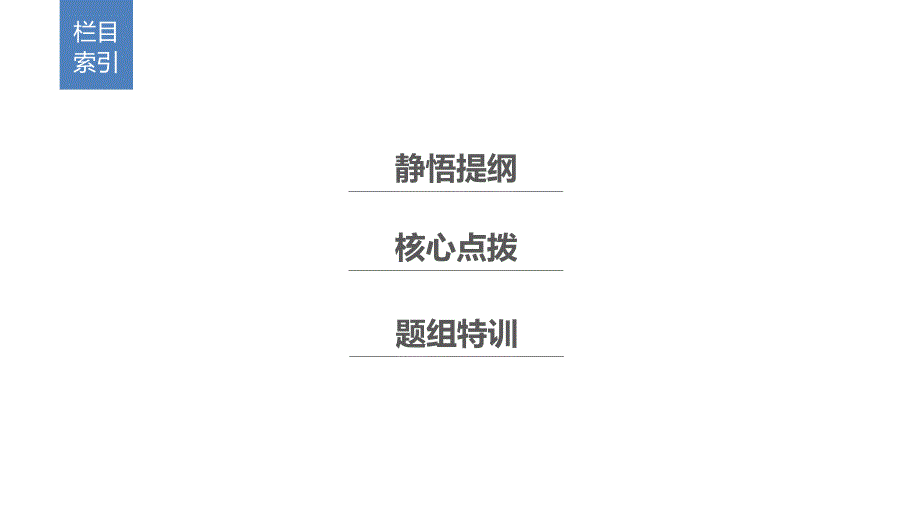 栏目索引

静悟提纲

核心点拨

题组特训